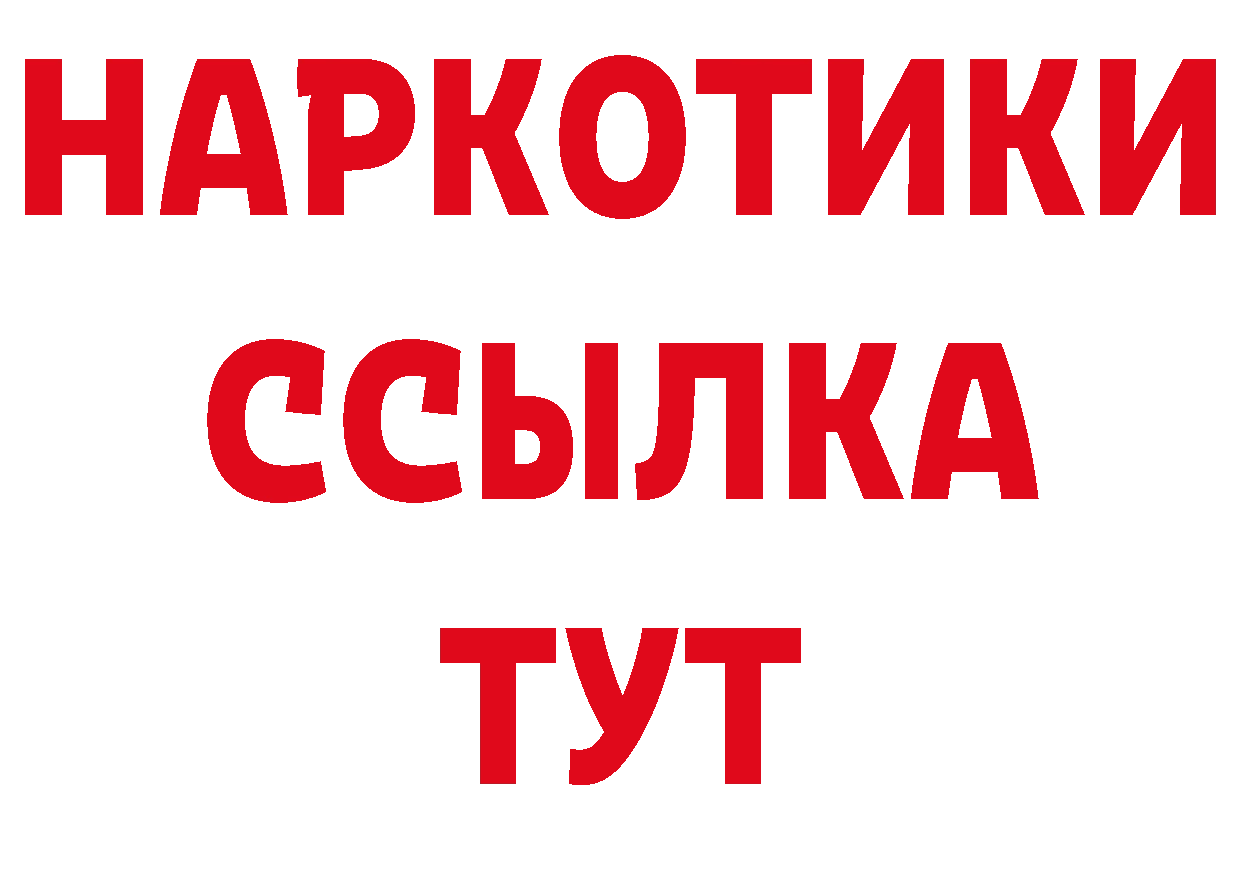 НАРКОТИКИ
ССЫЛКА
ТУТ